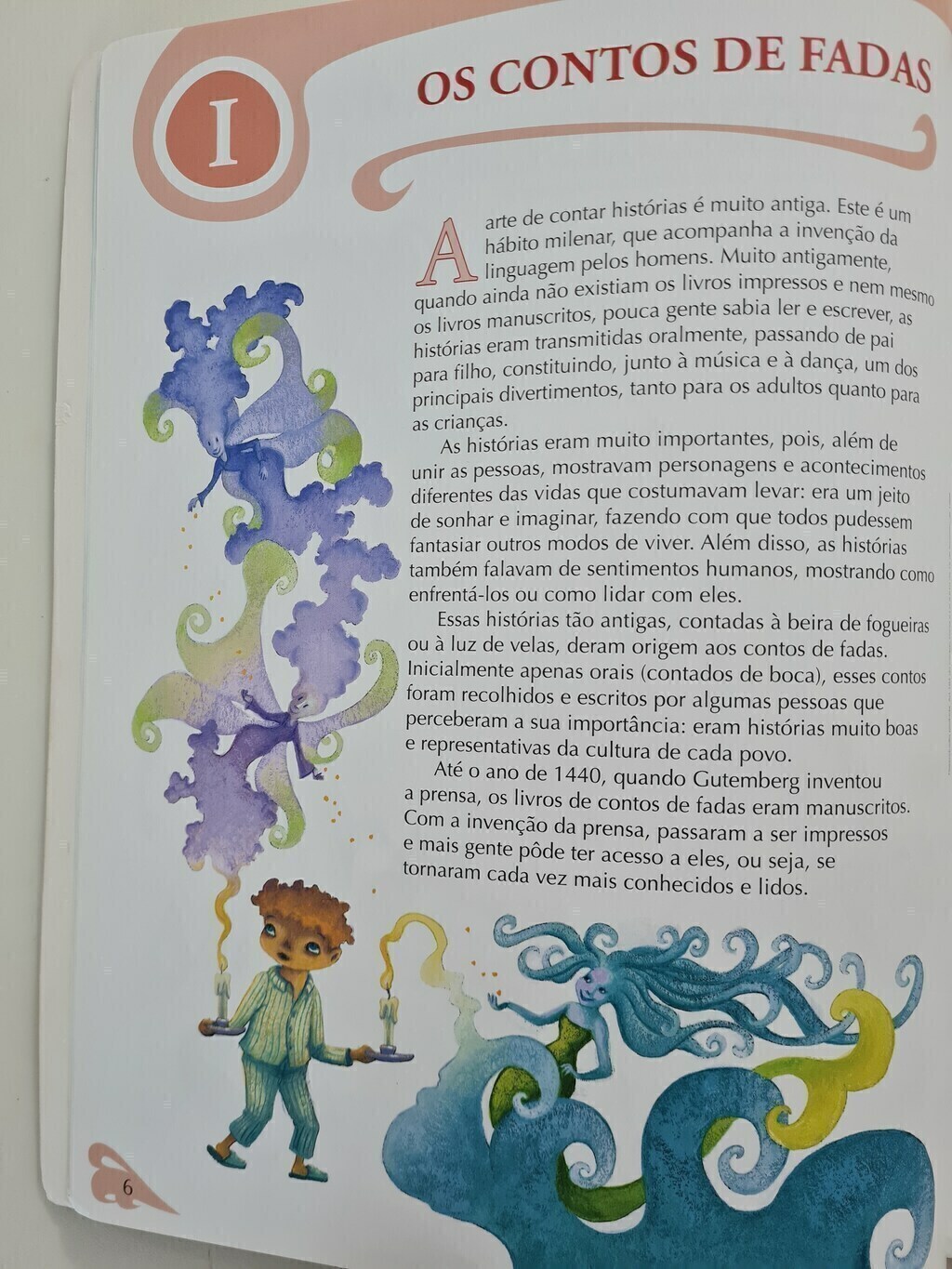 I

OS CONTOS DE FADAS

A arte de contar histórias é muito antiga. Este é um hábito milenar, que acompanha a invenção da linguagem pelos homens. Muito antigamente, quando ainda não existiam os livros impressos e nem mesmo os livros manuscritos, pouca gente sabia ler e escrever, as histórias eram transmitidas oralmente, passando de pai para filho, constituindo, junto à música e à dança, um dos principais divertimentos, tanto para os adultos quanto para as crianças.

As histórias eram muito importantes, pois, além de unir as pessoas, mostravam personagens e acontecimentos diferentes das vidas que costumavam levar: era um jeito de sonhar e imaginar, fazendo com que todos pudessem fantasiar outros modos de viver. Além disso, as histórias também falavam de sentimentos humanos, mostrando como enfrentá-los ou como lidar com eles.

Essas histórias tão antigas, contadas à beira de fogueiras ou à luz de velas, deram origem aos contos de fadas. Inicialmente apenas orais (contados de boca), esses contos foram recolhidos e escritos por algumas pessoas que perceberam a sua importância: eram histórias muito boas e representativas da cultura de cada povo.

Até o ano de 1440, quando Gutemberg inventou a prensa, os livros de contos de fadas eram manuscritos. Com a invenção da prensa, passaram a ser impressos e mais gente pôde ter acesso a eles, ou seja, se tornaram cada vez mais conhecidos e lidos.

6